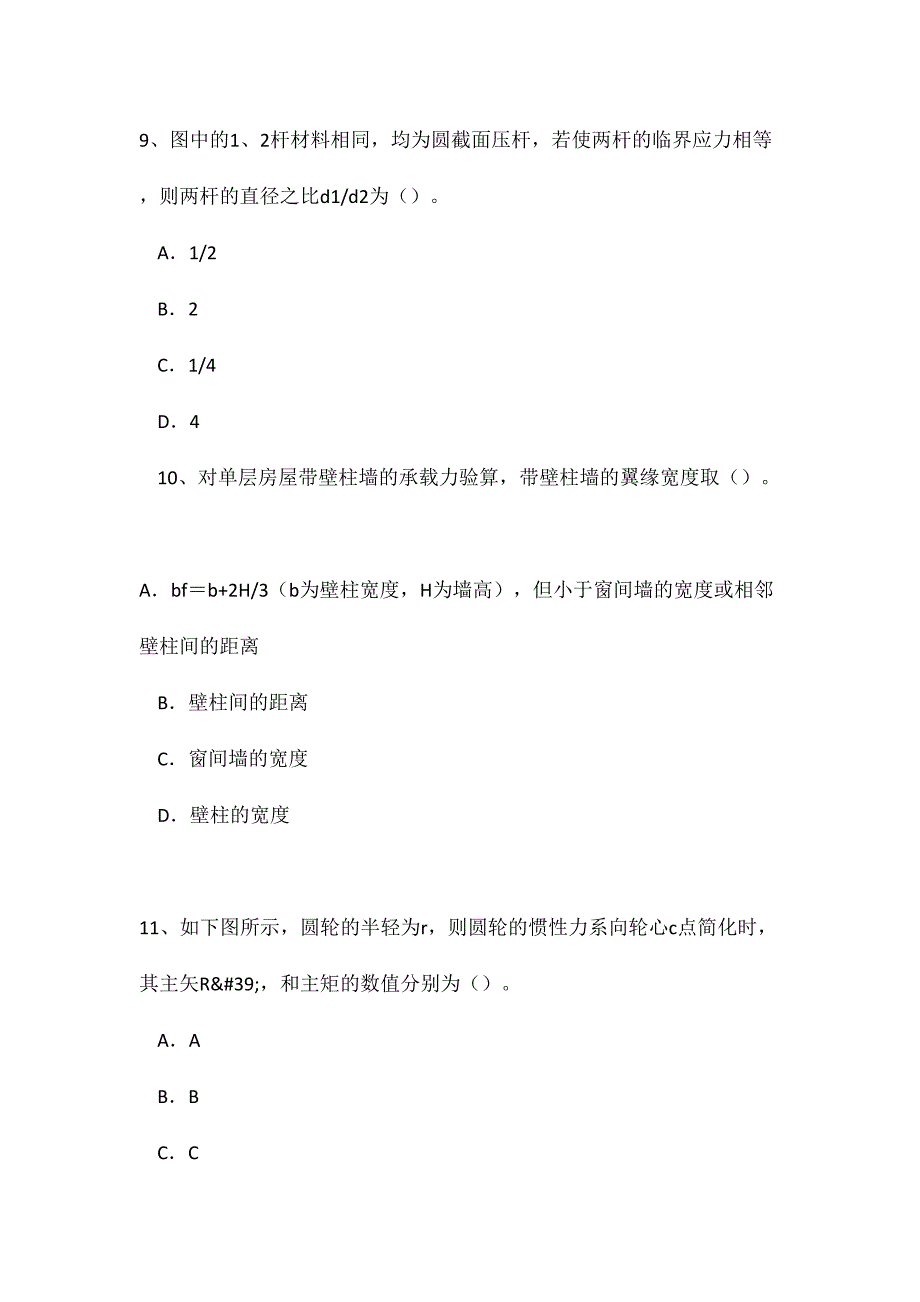 9、图中的1、2杆材料相同，均为圆截面压杆，若使两杆的临界应力相等，则两杆的直径之比d1/d2为（）。

A．1/2

B．2

C．1/4

D．4

10、对单层房屋带壁柱墙的承载力验算，带壁柱墙的翼缘宽度取（）。

A．bf＝b+2H/3（b为壁柱宽度，H为墙高），但小于窗间墙的宽度或相邻壁柱间的距离

B．壁柱间的距离

C．窗间墙的宽度

D．壁柱的宽度

11、如下图所示，圆轮的半轻为r，则圆轮的惯性力系向轮心c点简化时，其主矢R&#39;，和主矩的数值分别为（）。

A．A

B．B

C．C